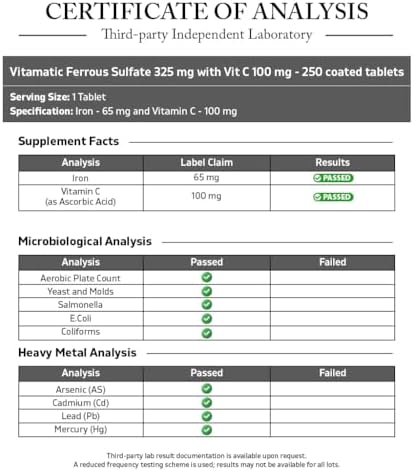 CERTIFICATE OF ANALYSIS

Third-party Independent Laboratory

Vitamatic Ferrous Sulfate 325 mg with Vit C 100 mg - 250 coated tablets

Serving Size: 1 Tablet
Specification: Iron - 65 mg and Vitamin C - 100 mg

Supplement Facts

| Analysis | Label Claim | Results |
|---|---|---|
| Iron | 65 mg | PASSED |
| Vitamin C (as Ascorbic Acid) | 100 mg | PASSED |

Microbiological Analysis

| Analysis | Passed | Failed |
|---|---|---|
| Aerobic Plate Count | ✓ | |
| Yeast and Molds | ✓ | |
| Salmonella | ✓ | |
| E.Coli | ✓ | |
| Coliforms | ✓ | |

Heavy Metal Analysis

| Analysis | Passed | Failed |
|---|---|---|
| Arsenic (AS) | ✓ | |
| Cadmium (Cd) | ✓ | |
| Lead (Pb) | ✓ | |
| Mercury (Hg) | ✓ | |

Third-party lab result documentation is available upon request.
A reduced frequency testing scheme is used; results may not be available for all lots.